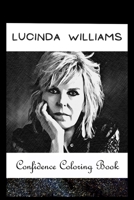 LUCINDA WILLIAMS

Confidence Coloring Book